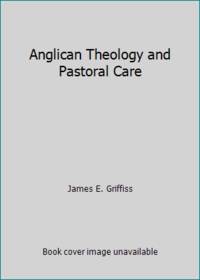 Anglican Theology and Pastoral Care

James E. Griffiss

Book cover image unavailable